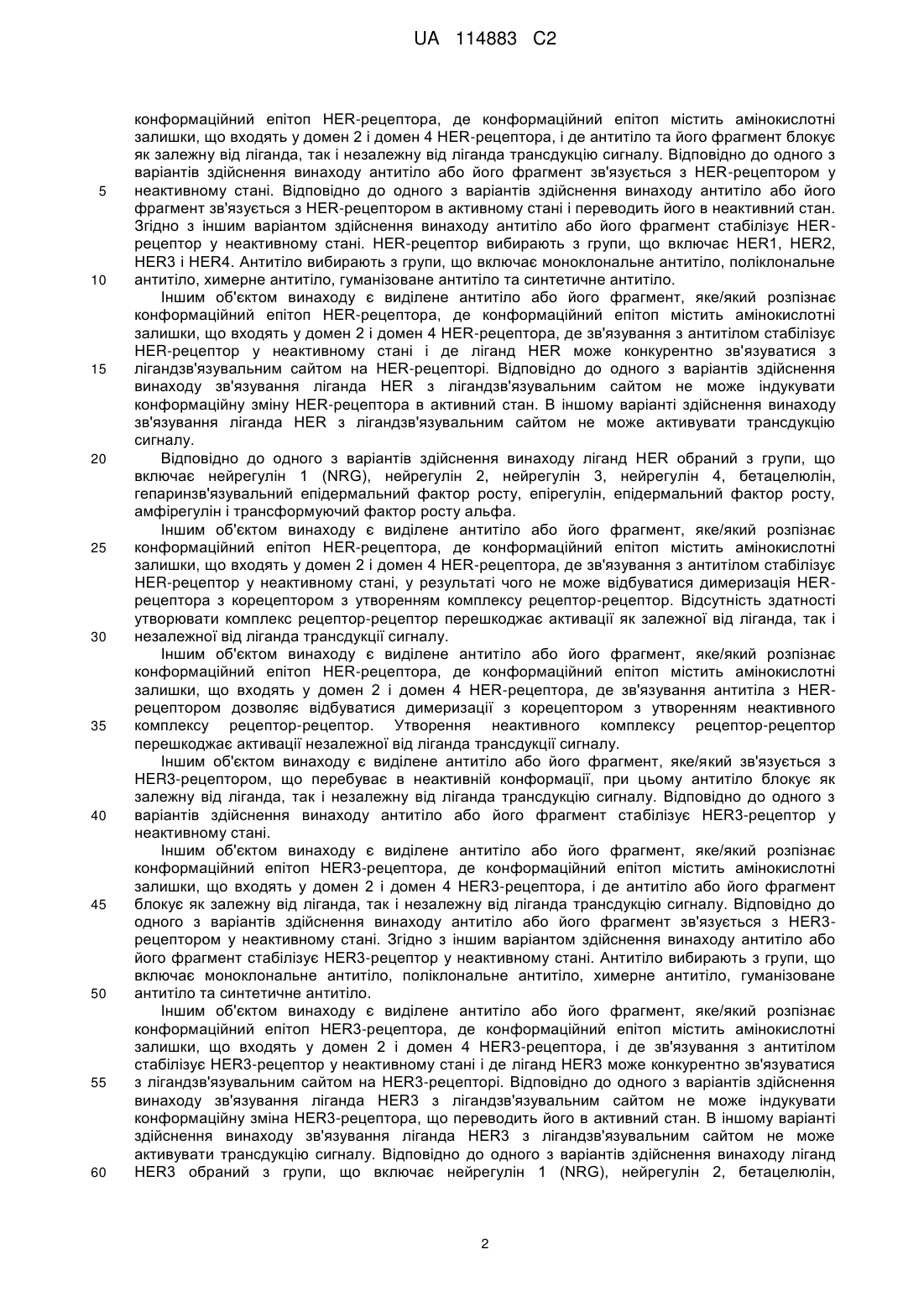 UA 114883 C2

конформаційний епітоп HER-рецептора, де конформаційний епітоп містить амінокислотні залишки, що входять у домен 2 і домен 4 HER-рецептора, і де антитіло та його фрагмент блокує як залежну від ліганда, так і незалежну від ліганда трансдукцію сигналу. Відповідно до одного з варіантів здійснення винаходу антитіло або його фрагмент зв'язується з HER-рецептором у
5 неактивному стані. Відповідно до одного з варіантів здійснення винаходу антитіло або його фрагмент зв'язується з HER-рецептором в активному стані і переводить його в неактивний стан. Згідно з іншим варіантом здійснення винаходу антитіло або його фрагмент стабілізує HER-рецептор у неактивному стані. HER-рецептор вибирають з групи, що включає HER1, HER2, HER3 і HER4. Антитіло вибирають з групи, що включає моноклональне антитіло, поліклональне
10 антитіло, химерне антитіло, гуманізоване антитіло та синтетичне антитіло.

Іншим об'єктом винаходу є виділене антитіло або його фрагмент, яке/який розпізнає конформаційний епітоп HER-рецептора, де конформаційний епітоп містить амінокислотні залишки, що входять у домен 2 і домен 4 HER-рецептора, де зв'язування з антитілом стабілізує HER-рецептор у неактивному стані і де ліганд HER може конкурентно зв'язуватися з
15 лігандзв'язувальним сайтом на HER-рецепторі. Відповідно до одного з варіантів здійснення винаходу зв'язування ліганда HER з лігандзв'язувальним сайтом не може індукувати конформаційну зміну HER-рецептора в активний стан. В іншому варіанті здійснення винаходу зв'язування ліганда HER з лігандзв'язувальним сайтом не може активувати трансдукцію сигналу.

20 Відповідно до одного з варіантів здійснення винаходу ліганд HER обраний з групи, що включає нейрегулін 1 (NRG), нейрегулін 2, нейрегулін 3, нейрегулін 4, бетацелюлін, гепаринзв'язувальний епідермальний фактор росту, епірегулін, епідермальний фактор росту, амфірегулін і трансформуючий фактор росту альфа.

Іншим об'єктом винаходу є виділене антитіло або його фрагмент, яке/який розпізнає
25 конформаційний епітоп HER-рецептора, де конформаційний епітоп містить амінокислотні залишки, що входять у домен 2 і домен 4 HER-рецептора, де зв'язування з антитілом стабілізує HER-рецептор у неактивному стані, у результаті чого не може відбуватися димеризація HER-рецептора з корецептором з утворенням комплексу рецептор-рецептор. Відсутність здатності утворювати комплекс рецептор-рецептор перешкоджає активації як залежної від ліганда, так і
30 незалежної від ліганда трансдукції сигналу.

Іншим об'єктом винаходу є виділене антитіло або його фрагмент, яке/який розпізнає конформаційний епітоп HER-рецептора, де конформаційний епітоп містить амінокислотні залишки, що входять у домен 2 і домен 4 HER-рецептора, де зв'язування антитіла з HER-рецептором дозволяє відбуватися димеризації з корецептором з утворенням неактивного
35 комплексу рецептор-рецептор. Утворення неактивного комплексу рецептор-рецептор перешкоджає активації незалежної від ліганда трансдукції сигналу.

Іншим об'єктом винаходу є виділене антитіло або його фрагмент, яке/який зв'язується з HER3-рецептором, що перебуває в неактивній конформації, при цьому антитіло блокує як залежну від ліганда, так і незалежну від ліганда трансдукцію сигналу. Відповідно до одного з
40 варіантів здійснення винаходу антитіло або його фрагмент стабілізує HER3-рецептор у неактивному стані.

Іншим об'єктом винаходу є виділене антитіло або його фрагмент, яке/який розпізнає конформаційний епітоп HER3-рецептора, де конформаційний епітоп містить амінокислотні залишки, що входять у домен 2 і домен 4 HER3-рецептора, і де антитіло або його фрагмент
45 блокує як залежну від ліганда, так і незалежну від ліганда трансдукцію сигналу. Відповідно до одного з варіантів здійснення винаходу антитіло або його фрагмент зв'язується з HER3-рецептором у неактивному стані. Згідно з іншим варіантом здійснення винаходу антитіло або його фрагмент стабілізує HER3-рецептор у неактивному стані. Антитіло вибирають з групи, що включає моноклональне антитіло, поліклональне антитіло, химерне антитіло, гуманізоване
50 антитіло та синтетичне антитіло.

Іншим об'єктом винаходу є виділене антитіло або його фрагмент, яке/який розпізнає конформаційний епітоп HER3-рецептора, де конформаційний епітоп містить амінокислотні залишки, що входять у домен 2 і домен 4 HER3-рецептора, і де зв'язування з антитілом стабілізує HER3-рецептор у неактивному стані і де ліганд HER3 може конкурентно зв'язуватися
55 з лігандзв'язувальним сайтом на HER3-рецепторі. Відповідно до одного з варіантів здійснення винаходу зв'язування ліганда HER3 з лігандзв'язувальним сайтом не може індукувати конформаційну зміна HER3-рецептора, що переводить його в активний стан. В іншому варіанті здійснення винаходу зв'язування ліганда HER3 з лігандзв'язувальним сайтом не може активувати трансдукцію сигналу. Відповідно до одного з варіантів здійснення винаходу ліганд
60 HER3 обраний з групи, що включає нейрегулін 1 (NRG), нейрегулін 2, бетацелюлін,

2